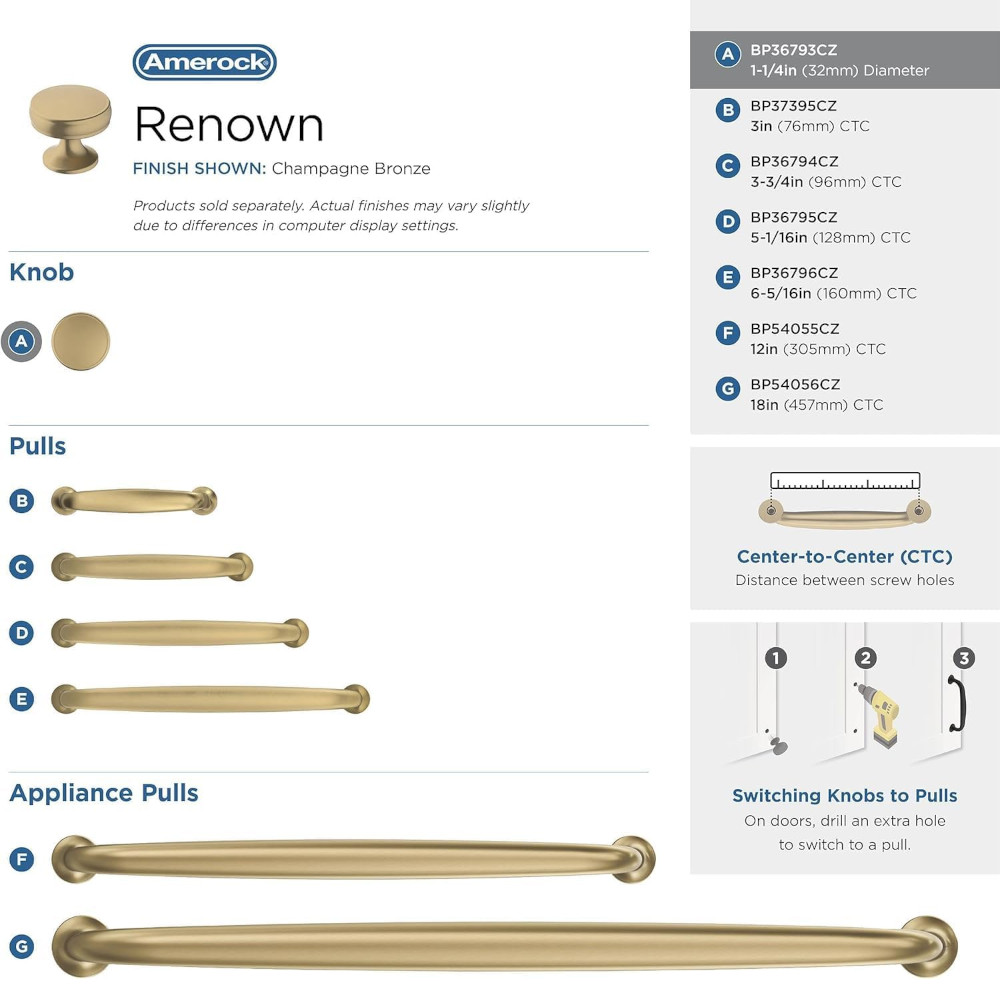 Amerock

Renown

FINISH SHOWN: Champagne Bronze

Products sold separately. Actual finishes may vary slightly due to differences in computer display settings.

Knob

A

Pulls

B

C

D

E

Appliance Pulls

F

G

A BP36793CZ
1-1/4in (32mm) Diameter

B BP37395CZ
3in (76mm) CTC

C BP36794CZ
3-3/4in (96mm) CTC

D BP36795CZ
5-1/16in (128mm) CTC

E BP36796CZ
6-5/16in (160mm) CTC

F BP54055CZ
12in (305mm) CTC

G BP54056CZ
18in (457mm) CTC

Center-to-Center (CTC)
Distance between screw holes

1 2 3

Switching Knobs to Pulls
On doors, drill an extra hole to switch to a pull.